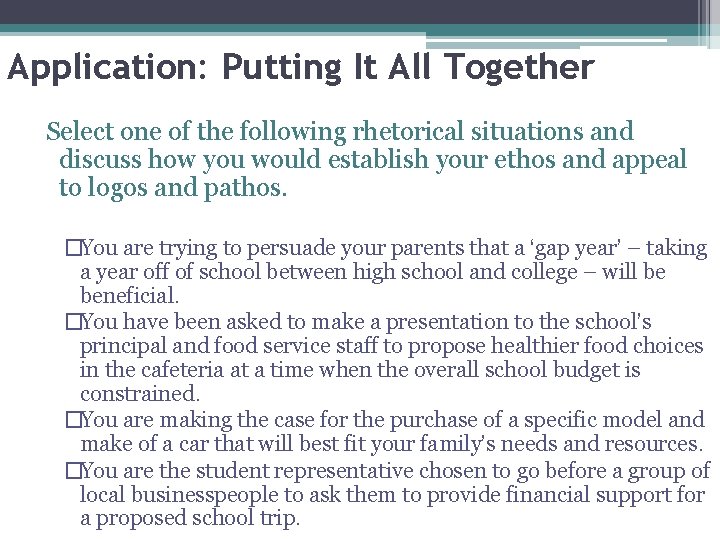 Application: Putting It All Together

Select one of the following rhetorical situations and discuss how you would establish your ethos and appeal to logos and pathos.

□You are trying to persuade your parents that a ‘gap year' – taking a year off of school between high school and college – will be beneficial.

□You have been asked to make a presentation to the school's principal and food service staff to propose healthier food choices in the cafeteria at a time when the overall school budget is constrained.

□You are making the case for the purchase of a specific model and make of a car that will best fit your family's needs and resources.

□You are the student representative chosen to go before a group of local businesspeople to ask them to provide financial support for a proposed school trip.